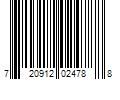 7 20912 02478 8